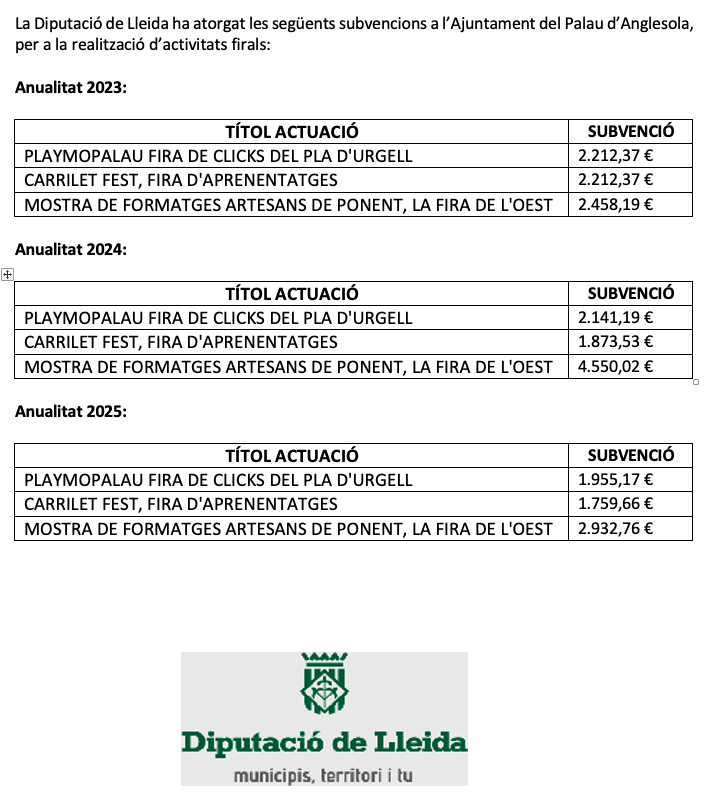 La Diputació de Lleida ha atorgat les següents subvencions a l'Ajuntament del Palau d'Anglesola, per a la realització d'activitats firals:

Anualitat 2023:

| TÍTOL ACTUACIÓ | SUBVENCIÓ |
|---|---|
| PLAYMOPALAU FIRA DE CLICKS DEL PLA D'URGELL | 2.212,37 € |
| CARRILET FEST, FIRA D'APRENENTATGES | 2.212,37 € |
| MOSTRA DE FORMATGES ARTESANS DE PONENT, LA FIRA DE L'OEST | 2.458,19 € |

Anualitat 2024:

| TÍTOL ACTUACIÓ | SUBVENCIÓ |
|---|---|
| PLAYMOPALAU FIRA DE CLICKS DEL PLA D'URGELL | 2.141,19 € |
| CARRILET FEST, FIRA D'APRENENTATGES | 1.873,53 € |
| MOSTRA DE FORMATGES ARTESANS DE PONENT, LA FIRA DE L'OEST | 4.550,02 € |

Anualitat 2025:

| TÍTOL ACTUACIÓ | SUBVENCIÓ |
|---|---|
| PLAYMOPALAU FIRA DE CLICKS DEL PLA D'URGELL | 1.955,17 € |
| CARRILET FEST, FIRA D'APRENENTATGES | 1.759,66 € |
| MOSTRA DE FORMATGES ARTESANS DE PONENT, LA FIRA DE L'OEST | 2.932,76 € |

Diputació de Lleida
municipis, territori i tu